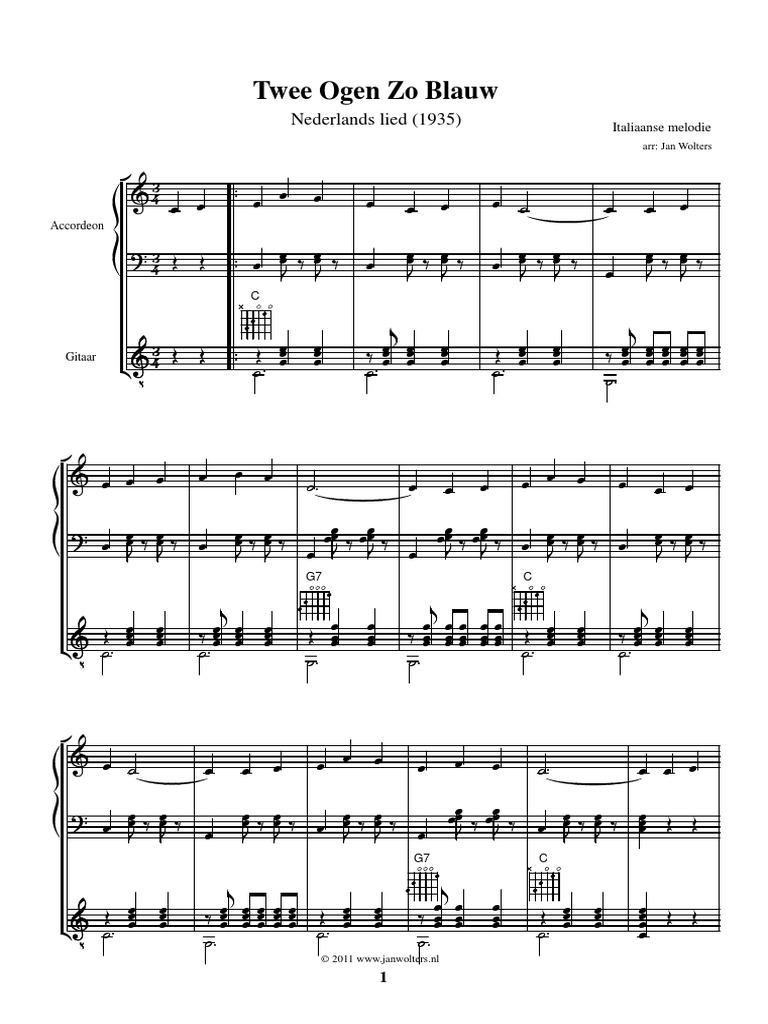 Twee Ogen Zo Blauw

Nederlands lied (1935)

Italiaanse melodie

arr: Jan Wolters

Accordeon

Gitaar

C

G7

C

G7

C

© 2011 www.janwolters.nl

1